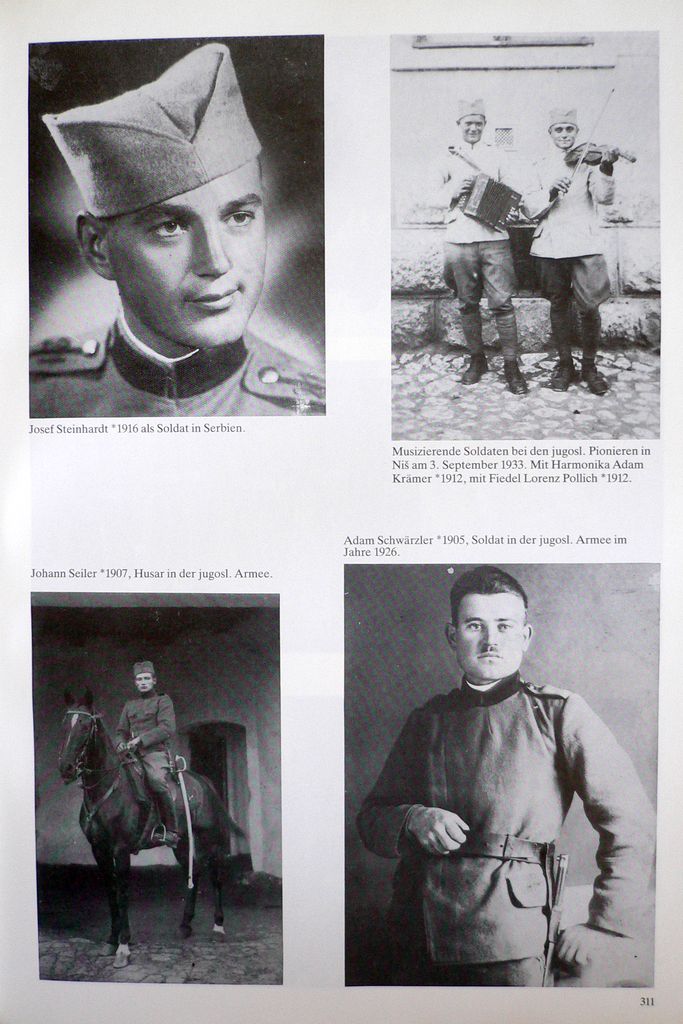 Josef Steinhardt *1916 als Soldat in Serbien.

Musizierende Soldaten bei den jugosl. Pionieren in Niš am 3. September 1933. Mit Harmonika Adam Krämer *1912, mit Fiedel Lorenz Pollich *1912.

Adam Schwärzler *1905, Soldat in der jugosl. Armee im Jahre 1926.

Johann Seiler *1907, Husar in der jugosl. Armee.

311